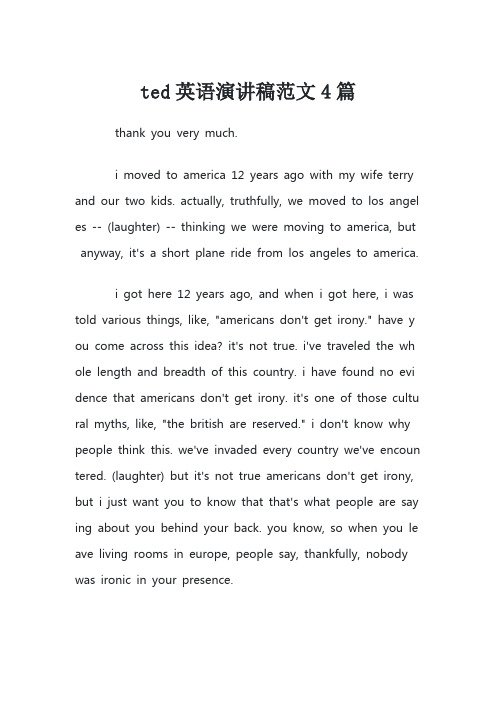 ted英语演讲稿范文4篇

thank you very much.

i moved to america 12 years ago with my wife terry and our two kids. actually, truthfully, we moved to los angeles -- (laughter) -- thinking we were moving to america, but anyway, it's a short plane ride from los angeles to america.

i got here 12 years ago, and when i got here, i was told various things, like, "americans don't get irony." have you come across this idea? it's not true. i've traveled the whole length and breadth of this country. i have found no evidence that americans don't get irony. it's one of those cultural myths, like, "the british are reserved." i don't know why people think this. we've invaded every country we've encountered. (laughter) but it's not true americans don't get irony, but i just want you to know that that's what people are saying about you behind your back. you know, so when you leave living rooms in europe, people say, thankfully, nobody was ironic in your presence.